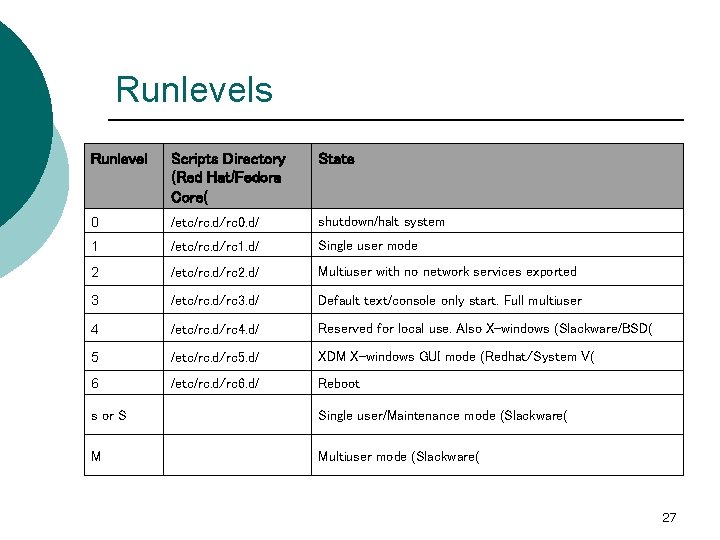 Runlevels

| Runlevel | Scripts Directory (Red Hat/Fedora Core( | State |
|---|---|---|
| 0 | /etc/rc.d/rc0.d/ | shutdown/halt system |
| 1 | /etc/rc.d/rc1.d/ | Single user mode |
| 2 | /etc/rc.d/rc2.d/ | Multiuser with no network services exported |
| 3 | /etc/rc.d/rc3.d/ | Default text/console only start. Full multiuser |
| 4 | /etc/rc.d/rc4.d/ | Reserved for local use. Also X-windows (Slackware/BSD( |
| 5 | /etc/rc.d/rc5.d/ | XDM X-windows GUI mode (Redhat/System V( |
| 6 | /etc/rc.d/rc6.d/ | Reboot |
| s or S | | Single user/Maintenance mode (Slackware( |
| M | | Multiuser mode (Slackware( |

27